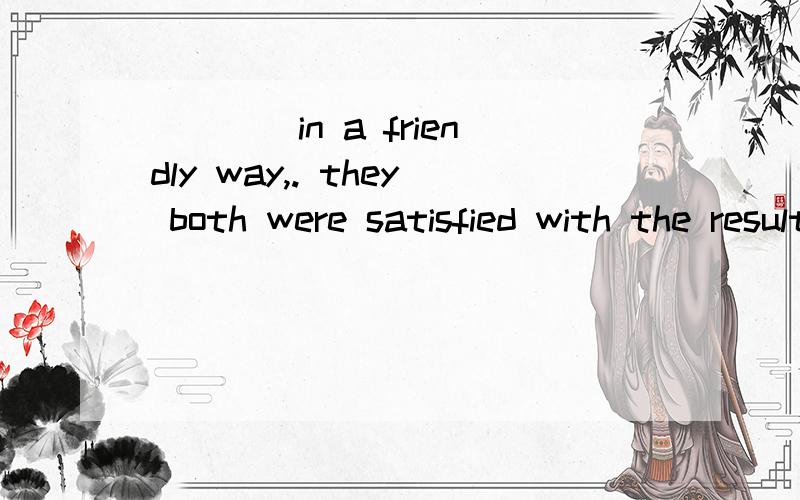 ____ in a friendly way,. they both were satisfied with the result